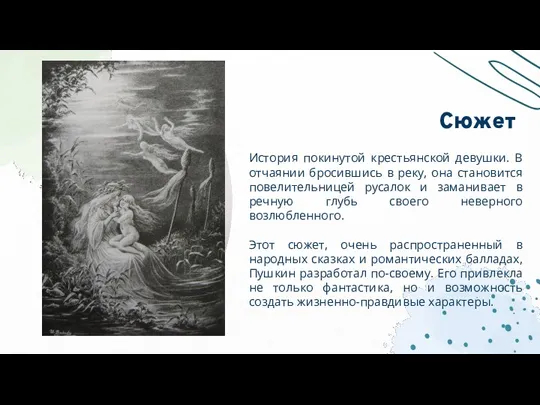 Сюжет

История покинутой крестьянской девушки. В отчаянии бросившись в реку, она становится повелительницей русалок и заманивает в речную глубь своего неверного возлюбленного.

Этот сюжет, очень распространенный в народных сказках и романтических балладах, Пушкин разработал по-своему. Его привлекла не только фантастика, но и возможность создать жизненно-правдивые характеры.